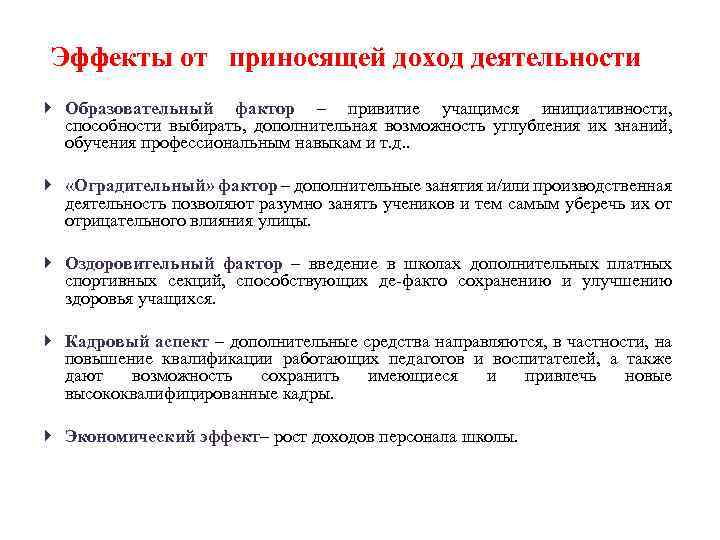 Эффекты от приносящей доход деятельности

Образовательный фактор – привитие учащимся инициативности, способности выбирать, дополнительная возможность углубления их знаний, обучения профессиональным навыкам и т.д..

«Оградительный» фактор – дополнительные занятия и/или производственная деятельность позволяют разумно занять учеников и тем самым уберечь их от отрицательного влияния улицы.

Оздоровительный фактор – введение в школах дополнительных платных спортивных секций, способствующих де-факто сохранению и улучшению здоровья учащихся.

Кадровый аспект – дополнительные средства направляются, в частности, на повышение квалификации работающих педагогов и воспитателей, а также дают возможность сохранить имеющиеся и привлечь новые высококвалифицированные кадры.

Экономический эффект– рост доходов персонала школы.